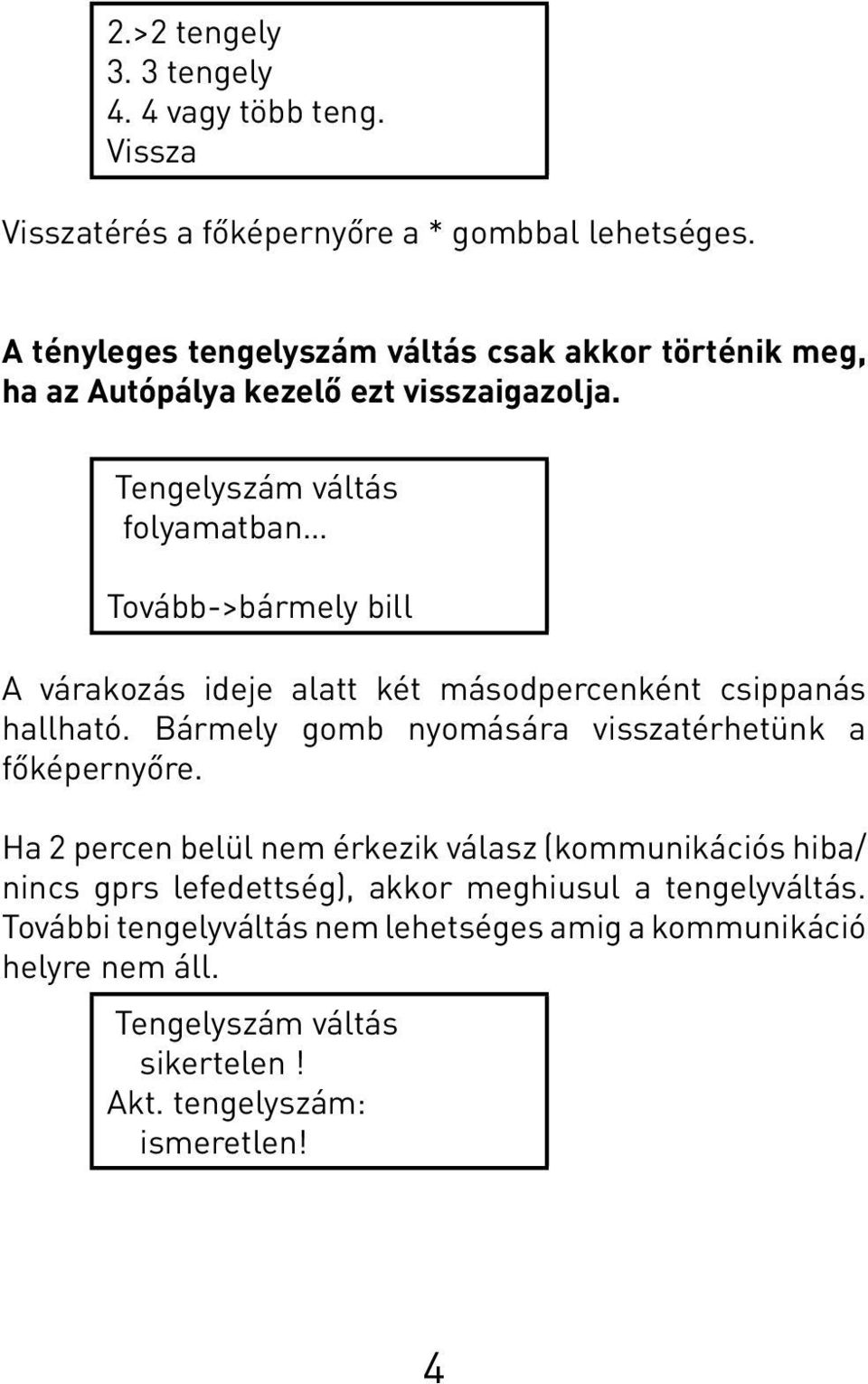 2.>2 tengely
3. 3 tengely
4. 4 vagy több teng.
Vissza

Visszatérés a főképernyőre a * gombbal lehetséges.

A tényleges tengelyszám váltás csak akkor történik meg, ha az Autópálya kezelő ezt visszaigazolja.

Tengelyszám váltás
folyamatban...

Tovább->bármely bill

A várakozás ideje alatt két másodpercenként csippanás hallható. Bármely gomb nyomására visszatérhetünk a főképernyőre.

Ha 2 percen belül nem érkezik válasz (kommunikációs hiba/ nincs gprs lefedettség), akkor meghiusul a tengelyváltás. További tengelyváltás nem lehetséges amig a kommunikáció helyre nem áll.

Tengelyszám váltás
sikertelen !
Akt. tengelyszám:
ismeretlen!

4